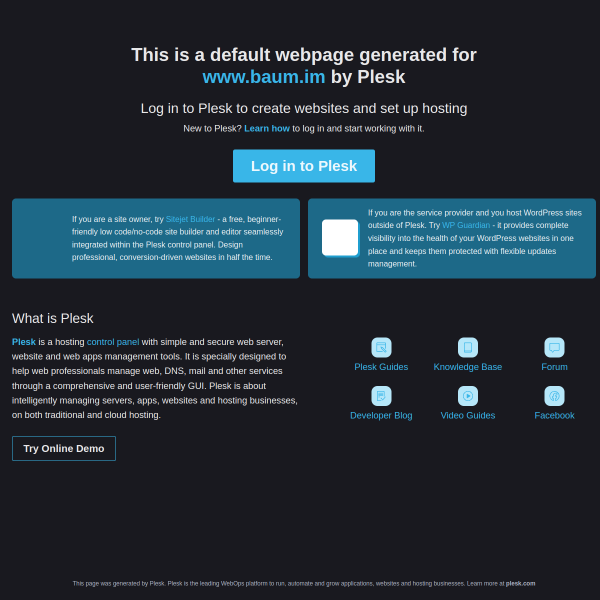 This is a default webpage generated for www.baum.im by Plesk

Log in to Plesk to create websites and set up hosting

New to Plesk? Learn how to log in and start working with it.

Log in to Plesk

If you are a site owner, try Sitejet Builder - a free, beginner-friendly low code/no-code site builder and editor seamlessly integrated within the Plesk control panel. Design professional, conversion-driven websites in half the time.

If you are the service provider and you host WordPress sites outside of Plesk. Try WP Guardian - it provides complete visibility into the health of your WordPress websites in one place and keeps them protected with flexible updates management.

What is Plesk

Plesk is a hosting control panel with simple and secure web server, website and web apps management tools. It is specially designed to help web professionals manage web, DNS, mail and other services through a comprehensive and user-friendly GUI. Plesk is about intelligently managing servers, apps, websites and hosting businesses, on both traditional and cloud hosting.

Try Online Demo

Plesk Guides

Knowledge Base

Forum

Developer Blog

Video Guides

Facebook

This page was generated by Plesk. Plesk is the leading WebOps platform to run, automate and grow applications, websites and hosting businesses. Learn more at plesk.com